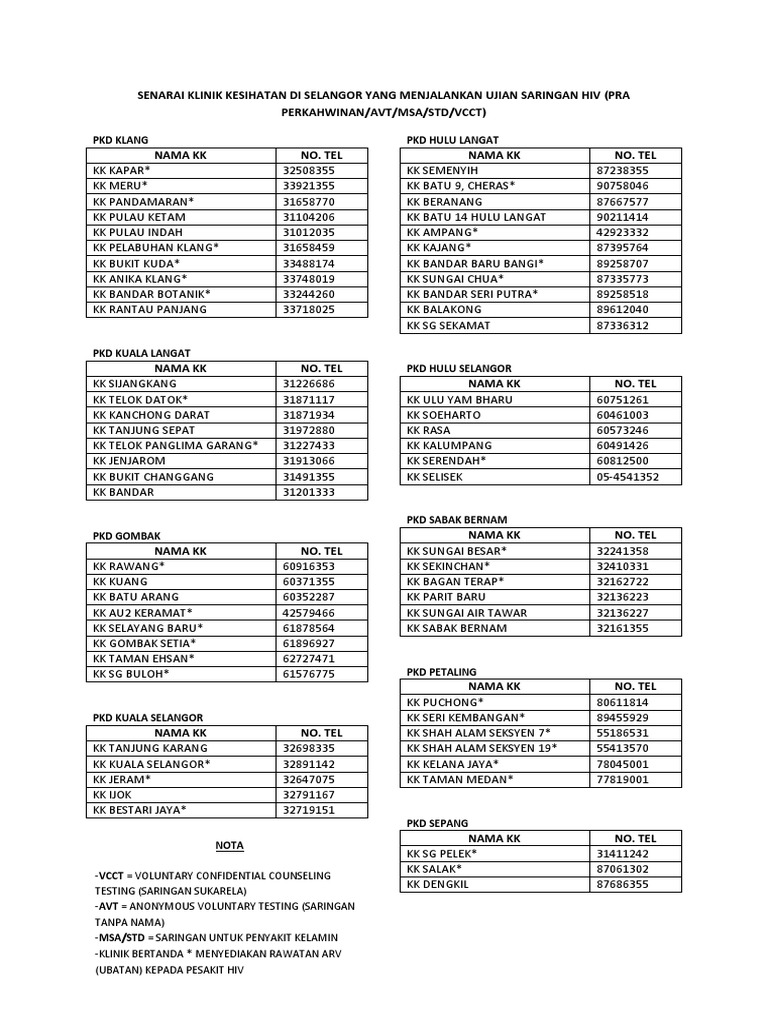 SENARAI KLINIK KESIHATAN DI SELANGOR YANG MENJALANKAN UJIAN SARINGAN HIV (PRA PERKAHWINAN/AVT/MSA/STD/VCCT)

PKD KLANG

| NAMA KK | NO. TEL |
|---|---|
| KK KAPAR* | 32508355 |
| KK MERU* | 33921355 |
| KK PANDAMARAN* | 31658770 |
| KK PULAU KETAM | 31104206 |
| KK PULAU INDAH | 31012035 |
| KK PELABUHAN KLANG* | 31658459 |
| KK BUKIT KUDA* | 33488174 |
| KK ANIKA KLANG* | 33748019 |
| KK BANDAR BOTANIK* | 33244260 |
| KK RANTAU PANJANG | 33718025 |

PKD KUALA LANGAT

| NAMA KK | NO. TEL |
|---|---|
| KK SIJANGKANG | 31226686 |
| KK TELOK DATOK* | 31871117 |
| KK KANCHONG DARAT | 31871934 |
| KK TANJUNG SEPAT | 31972880 |
| KK TELOK PANGLIMA GARANG* | 31227433 |
| KK JENJAROM | 31913066 |
| KK BUKIT CHANGGANG | 31491355 |
| KK BANDAR | 31201333 |

PKD GOMBAK

| NAMA KK | NO. TEL |
|---|---|
| KK RAWANG* | 60916353 |
| KK KUANG | 60371355 |
| KK BATU ARANG | 60352287 |
| KK AU2 KERAMAT* | 42579466 |
| KK SELAYANG BARU* | 61878564 |
| KK GOMBAK SETIA* | 61896927 |
| KK TAMAN EHSAN* | 62727471 |
| KK SG BULOH* | 61576775 |

PKD KUALA SELANGOR

| NAMA KK | NO. TEL |
|---|---|
| KK TANJUNG KARANG | 32698335 |
| KK KUALA SELANGOR* | 32891142 |
| KK JERAM* | 32647075 |
| KK IJOK | 32791167 |
| KK BESTARI JAYA* | 32719151 |

NOTA

-VCCT = VOLUNTARY CONFIDENTIAL COUNSELING TESTING (SARINGAN SUKARELA)
-AVT = ANONYMOUS VOLUNTARY TESTING (SARINGAN TANPA NAMA)
-MSA/STD = SARINGAN UNTUK PENYAKIT KELAMIN
-KLINIK BERTANDA * MENYEDIAKAN RAWATAN ARV (UBATAN) KEPADA PESAKIT HIV

PKD HULU LANGAT

| NAMA KK | NO. TEL |
|---|---|
| KK SEMENYIH | 87238355 |
| KK BATU 9, CHERAS* | 90758046 |
| KK BERANANG | 87667577 |
| KK BATU 14 HULU LANGAT | 90211414 |
| KK AMPANG* | 42923332 |
| KK KAJANG* | 87395764 |
| KK BANDAR BARU BANGI* | 89258707 |
| KK SUNGAI CHUA* | 87335773 |
| KK BANDAR SERI PUTRA* | 89258518 |
| KK BALAKONG | 89612040 |
| KK SG SEKAMAT | 87336312 |

PKD HULU SELANGOR

| NAMA KK | NO. TEL |
|---|---|
| KK ULU YAM BHARU | 60751261 |
| KK SOEHARTO | 60461003 |
| KK RASA | 60573246 |
| KK KALUMPANG | 60491426 |
| KK SERENDAH* | 60812500 |
| KK SELISEK | 05-4541352 |

PKD SABAK BERNAM

| NAMA KK | NO. TEL |
|---|---|
| KK SUNGAI BESAR* | 32241358 |
| KK SEKINCHAN* | 32410331 |
| KK BAGAN TERAP* | 32162722 |
| KK PARIT BARU | 32136223 |
| KK SUNGAI AIR TAWAR | 32136227 |
| KK SABAK BERNAM | 32161355 |

PKD PETALING

| NAMA KK | NO. TEL |
|---|---|
| KK PUCHONG* | 80611814 |
| KK SERI KEMBANGAN* | 89455929 |
| KK SHAH ALAM SEKSYEN 7* | 55186531 |
| KK SHAH ALAM SEKSYEN 19* | 55413570 |
| KK KELANA JAYA* | 78045001 |
| KK TAMAN MEDAN* | 77819001 |

PKD SEPANG

| NAMA KK | NO. TEL |
|---|---|
| KK SG PELEK* | 31411242 |
| KK SALAK* | 87061302 |
| KK DENGKIL | 87686355 |